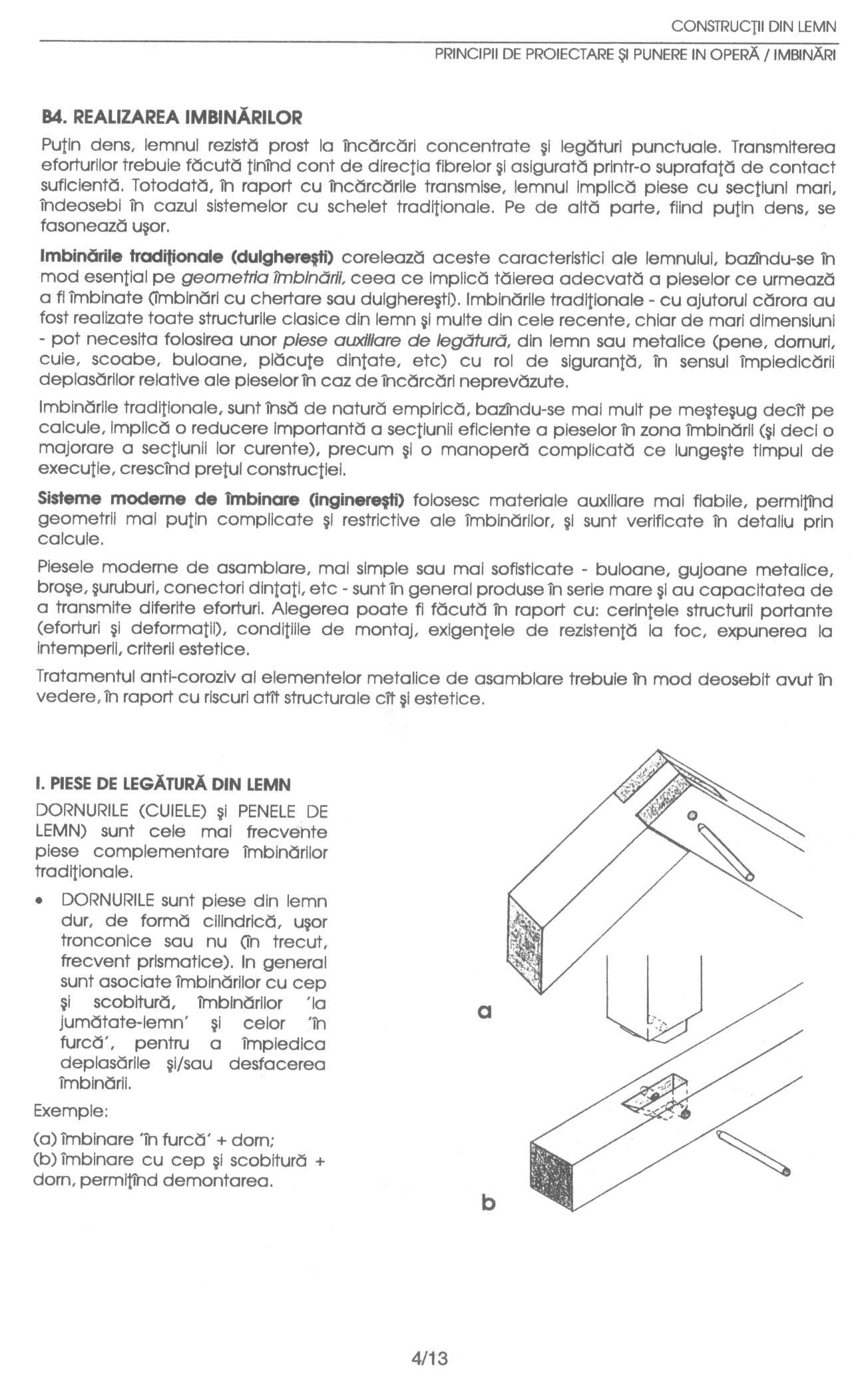 CONSTRUCŢII DIN LEMN

PRINCIPII DE PROIECTARE ŞI PUNERE IN OPERĂ / IMBINĂRI

B4. REALIZAREA IMBINĂRILOR

Puţin dens, lemnul rezistă prost la încărcări concentrate şi legături punctuale. Transmiterea eforturilor trebuie făcută ţinînd cont de direcţia fibrelor şi asigurată printr-o suprafaţă de contact suficientă. Totodată, în raport cu încărcările transmise, lemnul implică piese cu secţiuni mari, îndeosebi în cazul sistemelor cu schelet tradiţionale. Pe de altă parte, fiind puţin dens, se fasonează uşor.

Imbinările tradiţionale (dulghereşti) corelează aceste caracteristici ale lemnului, bazîndu-se în mod esenţial pe geometria îmbinării, ceea ce implică tăierea adecvată a pieselor ce urmează a fi îmbinate (îmbinări cu chertare sau dulghereşti). Imbinările tradiţionale - cu ajutorul cărora au fost realizate toate structurile clasice din lemn şi multe din cele recente, chiar de mari dimensiuni - pot necesita folosirea unor piese auxiliare de legătură, din lemn sau metalice (pene, dornuri, cuie, scoabe, buloane, plăcuţe dinţate, etc) cu rol de siguranţă, în sensul împiedicării deplasărilor relative ale pieselor în caz de încărcări neprevăzute.

Imbinările tradiţionale, sunt însă de natură empirică, bazîndu-se mai mult pe meşteşug decît pe calcule, implică o reducere importantă a secţiunii eficiente a pieselor în zona îmbinării (şi deci o majorare a secţiunii lor curente), precum şi o manoperă complicată ce lungeşte timpul de execuţie, crescînd preţul construcţiei.

Sisteme moderne de îmbinare (inginereşti) folosesc materiale auxiliare mai fiabile, permiţînd geometrii mai puţin complicate şi restrictive ale îmbinărilor, şi sunt verificate în detaliu prin calcule.

Piesele moderne de asamblare, mai simple sau mai sofisticate - buloane, gujoane metalice, broşe, şuruburi, conectori dinţaţi, etc - sunt în general produse în serie mare şi au capacitatea de a transmite diferite eforturi. Alegerea poate fi făcută în raport cu: cerinţele structurii portante (eforturi şi deformaţii), condiţiile de montaj, exigenţele de rezistenţă la foc, expunerea la intemperii, criterii estetice.

Tratamentul anti-coroziv al elementelor metalice de asamblare trebuie în mod deosebit avut în vedere, în raport cu riscuri atît structurale cît şi estetice.

I. PIESE DE LEGĂTURĂ DIN LEMN

DORNURILE (CUIELE) şi PENELE DE LEMN) sunt cele mai frecvente piese complementare îmbinărilor tradiţionale.

• DORNURILE sunt piese din lemn dur, de formă cilindrică, uşor tronconice sau nu (în trecut, frecvent prismatice). In general sunt asociate îmbinărilor cu cep şi scobitură, îmbinărilor 'la jumătate-lemn' şi celor 'în furcă', pentru a împiedica deplasările şi/sau desfacerea îmbinării.

Exemple:

(a) îmbinare 'în furcă' + dorn;
(b) îmbinare cu cep şi scobitură + dorn, permiţînd demontarea.

a

b

4/13